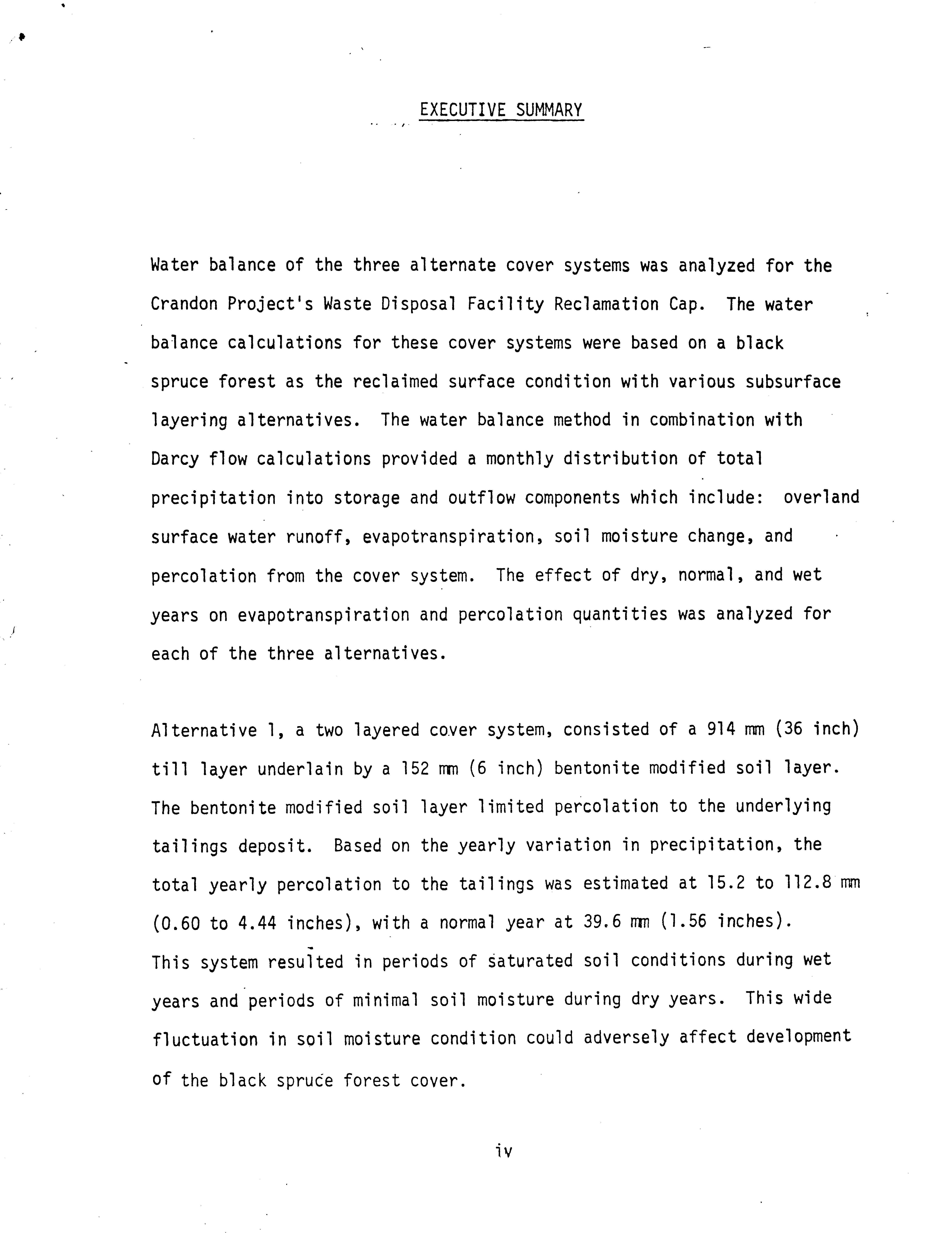 EXECUTIVE SUMMARY

Water balance of the three alternate cover systems was analyzed for the Crandon Project's Waste Disposal Facility Reclamation Cap. The water balance calculations for these cover systems were based on a black spruce forest as the reclaimed surface condition with various subsurface layering alternatives. The water balance method in combination with Darcy flow calculations provided a monthly distribution of total precipitation into storage and outflow components which include: overland surface water runoff, evapotranspiration, soil moisture change, and percolation from the cover system. The effect of dry, normal, and wet years on evapotranspiration and percolation quantities was analyzed for each of the three alternatives.

Alternative 1, a two layered cover system, consisted of a 914 mm (36 inch) till layer underlain by a 152 mm (6 inch) bentonite modified soil layer. The bentonite modified soil layer limited percolation to the underlying tailings deposit. Based on the yearly variation in precipitation, the total yearly percolation to the tailings was estimated at 15.2 to 112.8 mm (0.60 to 4.44 inches), with a normal year at 39.6 mm (1.56 inches). This system resulted in periods of saturated soil conditions during wet years and periods of minimal soil moisture during dry years. This wide fluctuation in soil moisture condition could adversely affect development of the black spruce forest cover.

iv